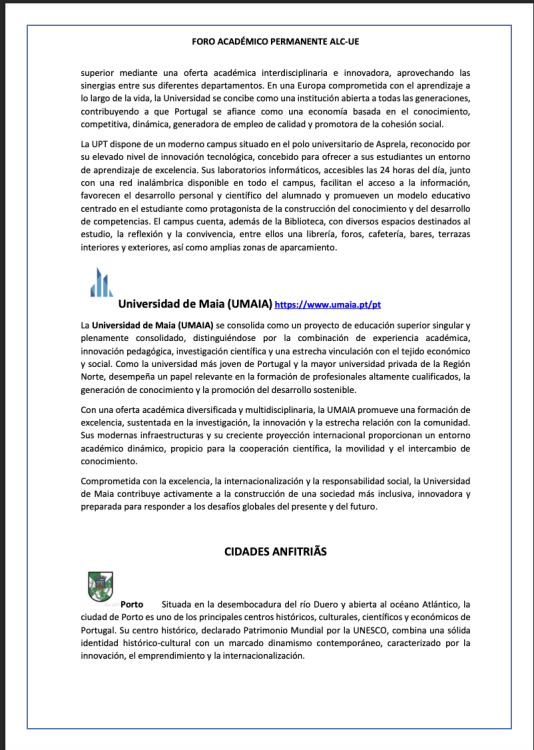 FORO ACADÉMICO PERMANENTE ALC-UE

superior mediante una oferta académica interdisciplinaria e innovadora, aprovechando las sinergias entre sus diferentes departamentos. En una Europa comprometida con el aprendizaje a lo largo de la vida, la Universidad se concibe como una institución abierta a todas las generaciones, contribuyendo a que Portugal se afiance como una economía basada en el conocimiento, competitiva, dinámica, generadora de empleo de calidad y promotora de la cohesión social.

La UPT dispone de un moderno campus situado en el polo universitario de Asprela, reconocido por su elevado nivel de innovación tecnológica, concebido para ofrecer a sus estudiantes un entorno de aprendizaje de excelencia. Sus laboratorios informáticos, accesibles las 24 horas del día, junto con una red inalámbrica disponible en todo el campus, facilitan el acceso a la información, favorecen el desarrollo personal y científico del alumnado y promueven un modelo educativo centrado en el estudiante como protagonista de la construcción del conocimiento y del desarrollo de competencias. El campus cuenta, además de la Biblioteca, con diversos espacios destinados al estudio, la reflexión y la convivencia, entre ellos una librería, foros, cafetería, bares, terrazas interiores y exteriores, así como amplias zonas de aparcamiento.

Universidad de Maia (UMAIA) https://www.umaia.pt/pt

La Universidad de Maia (UMAIA) se consolida como un proyecto de educación superior singular y plenamente consolidado, distinguiéndose por la combinación de experiencia académica, innovación pedagógica, investigación científica y una estrecha vinculación con el tejido económico y social. Como la universidad más joven de Portugal y la mayor universidad privada de la Región Norte, desempeña un papel relevante en la formación de profesionales altamente cualificados, la generación de conocimiento y la promoción del desarrollo sostenible.

Con una oferta académica diversificada y multidisciplinaria, la UMAIA promueve una formación de excelencia, sustentada en la investigación, la innovación y la estrecha relación con la comunidad. Sus modernas infraestructuras y su creciente proyección internacional proporcionan un entorno académico dinámico, propicio para la cooperación científica, la movilidad y el intercambio de conocimiento.

Comprometida con la excelencia, la internacionalización y la responsabilidad social, la Universidad de Maia contribuye activamente a la construcción de una sociedad más inclusiva, innovadora y preparada para responder a los desafíos globales del presente y del futuro.

CIDADES ANFITRIÃS

Porto Situada en la desembocadura del río Duero y abierta al océano Atlántico, la ciudad de Porto es uno de los principales centros históricos, culturales, científicos y económicos de Portugal. Su centro histórico, declarado Patrimonio Mundial por la UNESCO, combina una sólida identidad histórico-cultural con un marcado dinamismo contemporáneo, caracterizado por la innovación, el emprendimiento y la internacionalización.